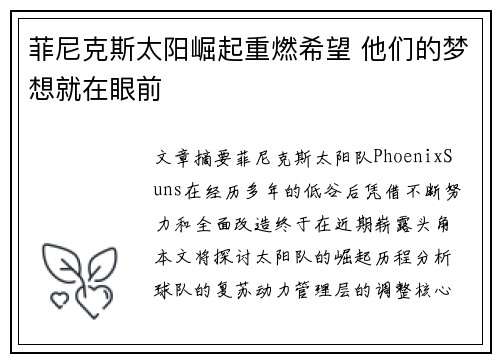 菲尼克斯太阳崛起重燃希望 他们的梦想就在眼前

文章摘要菲尼克斯太阳队PhoenixSuns在经历多年的低谷后凭借不断努力和全面改造终于在近期崭露头角本文将探讨太阳队的崛起历程分析球队的复苏动力管理层的调整核心